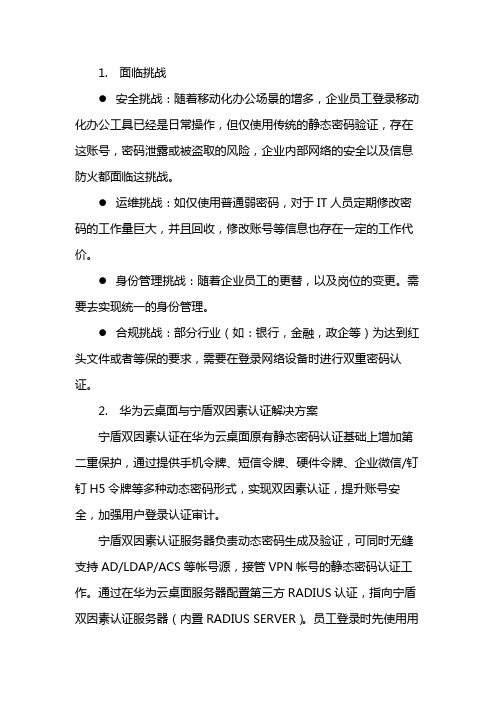 1. 面临挑战

● 安全挑战：随着移动化办公场景的增多，企业员工登录移动化办公工具已经是日常操作，但仅使用传统的静态密码验证，存在这账号，密码泄露或被盗取的风险，企业内部网络的安全以及信息防火都面临这挑战。

● 运维挑战：如仅使用普通弱密码，对于 IT 人员定期修改密码的工作量巨大，并且回收，修改账号等信息也存在一定的工作代价。

● 身份管理挑战：随着企业员工的更替，以及岗位的变更。需要去实现统一的身份管理。

● 合规挑战：部分行业（如：银行，金融，政企等）为达到红头文件或者等保的要求，需要在登录网络设备时进行双重密码认证。

2. 华为云桌面与宁盾双因素认证解决方案

宁盾双因素认证在华为云桌面原有静态密码认证基础上增加第二重保护，通过提供手机令牌、短信令牌、硬件令牌、企业微信/钉钉 H5 令牌等多种动态密码形式，实现双因素认证，提升账号安全，加强用户登录认证审计。

宁盾双因素认证服务器负责动态密码生成及验证，可同时无缝支持 AD/LDAP/ACS 等帐号源，接管 VPN 帐号的静态密码认证工作。通过在华为云桌面服务器配置第三方 RADIUS 认证，指向宁盾双因素认证服务器（内置 RADIUS SERVER）。员工登录时先使用用